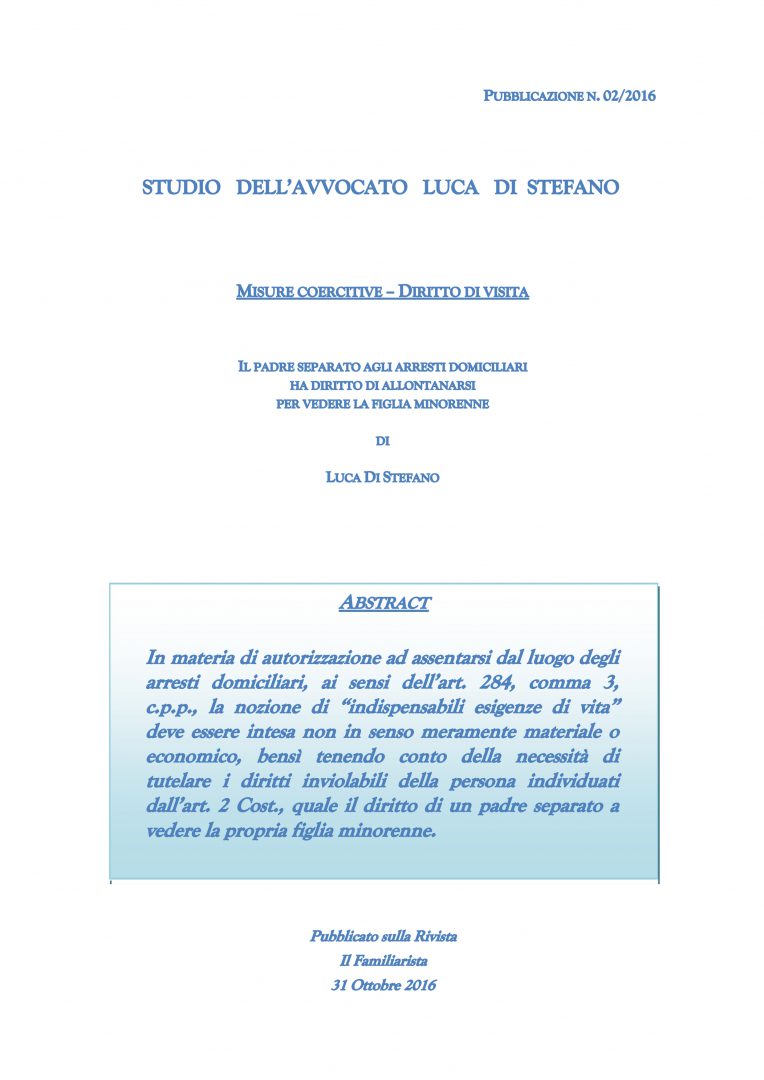 PUBBLICAZIONE N. 02/2016

STUDIO DELL'AVVOCATO LUCA DI STEFANO

MISURE COERCITIVE – DIRITTO DI VISITA

IL PADRE SEPARATO AGLI ARRESTI DOMICILIARI
HA DIRITTO DI ALLONTANARSI
PER VEDERE LA FIGLIA MINORENNE

DI

LUCA DI STEFANO

ABSTRACT

In materia di autorizzazione ad assentarsi dal luogo degli arresti domiciliari, ai sensi dell'art. 284, comma 3, c.p.p., la nozione di "indispensabili esigenze di vita" deve essere intesa non in senso meramente materiale o economico, bensì tenendo conto della necessità di tutelare i diritti inviolabili della persona individuati dall'art. 2 Cost., quale il diritto di un padre separato a vedere la propria figlia minorenne.

Pubblicato sulla Rivista
Il Familiarista
31 Ottobre 2016